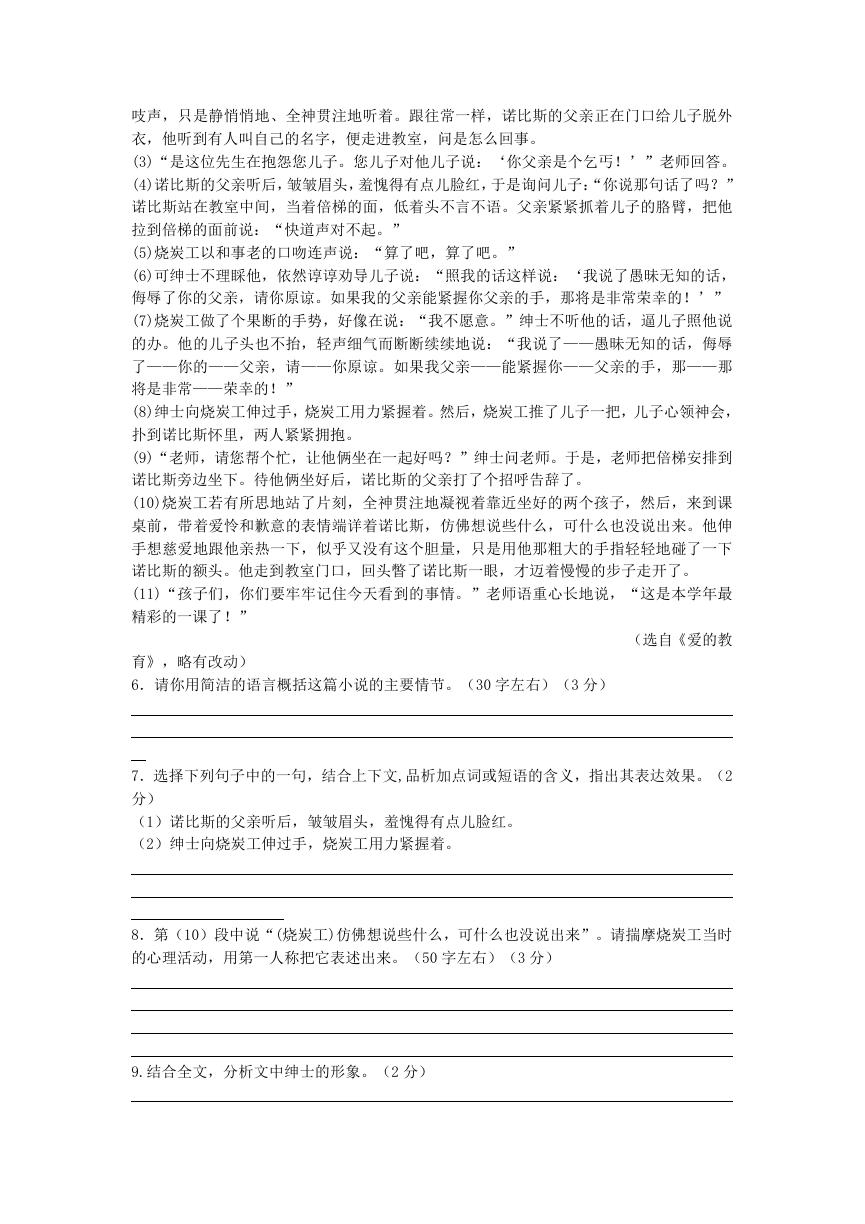 吱声，只是静悄悄地、全神贯注地听着。跟往常一样，诺比斯的父亲正在门口给儿子脱外衣，他听到有人叫自己的名字，便走进教室，问是怎么回事。

(3)“是这位先生在抱怨您儿子。您儿子对他儿子说：‘你父亲是个乞丐！’”老师回答。

(4)诺比斯的父亲听后，皱皱眉头，羞愧得有点儿脸红，于是询问儿子：“你说那句话了吗？”诺比斯站在教室中间，当着倍梯的面，低着头不言不语。父亲紧紧抓着儿子的胳臂，把他拉到倍梯的面前说：“快道声对不起。”

(5)烧炭工以和事老的口吻连声说：“算了吧，算了吧。”

(6)可绅士不理睬他，依然谆谆劝导儿子说：“照我的话这样说：‘我说了愚昧无知的话，侮辱了你的父亲，请你原谅。如果我的父亲能紧握你父亲的手，那将是非常荣幸的！’”

(7)烧炭工做了个果断的手势，好像在说：“我不愿意。”绅士不听他的话，逼儿子照他说的办。他的儿子头也不抬，轻声细气而断断续续地说：“我说了——愚昧无知的话，侮辱了——你的——父亲，请——你原谅。如果我父亲——能紧握你——父亲的手，那——那将是非常——荣幸的！”

(8)绅士向烧炭工伸过手，烧炭工用力紧握着。然后，烧炭工推了儿子一把，儿子心领神会，扑到诺比斯怀里，两人紧紧拥抱。

(9)“老师，请您帮个忙，让他俩坐在一起好吗？”绅士问老师。于是，老师把倍梯安排到诺比斯旁边坐下。待他俩坐好后，诺比斯的父亲打了个招呼告辞了。

(10)烧炭工若有所思地站了片刻，全神贯注地凝视着靠近坐好的两个孩子，然后，来到课桌前，带着爱怜和歉意的表情端详着诺比斯，仿佛想说些什么，可什么也没说出来。他伸手想慈爱地跟他亲热一下，似乎又没有这个胆量，只是用他那粗大的手指轻轻地碰了一下诺比斯的额头。他走到教室门口，回头瞥了诺比斯一眼，才迈着慢慢的步子走开了。

(11)“孩子们，你们要牢牢记住今天看到的事情。”老师语重心长地说，“这是本学年最精彩的一课了！”

（选自《爱的教育》，略有改动）

6．请你用简洁的语言概括这篇小说的主要情节。（30字左右）（3分）

7．选择下列句子中的一句，结合上下文,品析加点词或短语的含义，指出其表达效果。（2分）

（1）诺比斯的父亲听后，皱皱眉头，羞愧得有点儿脸红。

（2）绅士向烧炭工伸过手，烧炭工用力紧握着。

8．第（10）段中说“(烧炭工)仿佛想说些什么，可什么也没说出来”。请揣摩烧炭工当时的心理活动，用第一人称把它表述出来。（50字左右）（3分）

9.结合全文，分析文中绅士的形象。（2分）